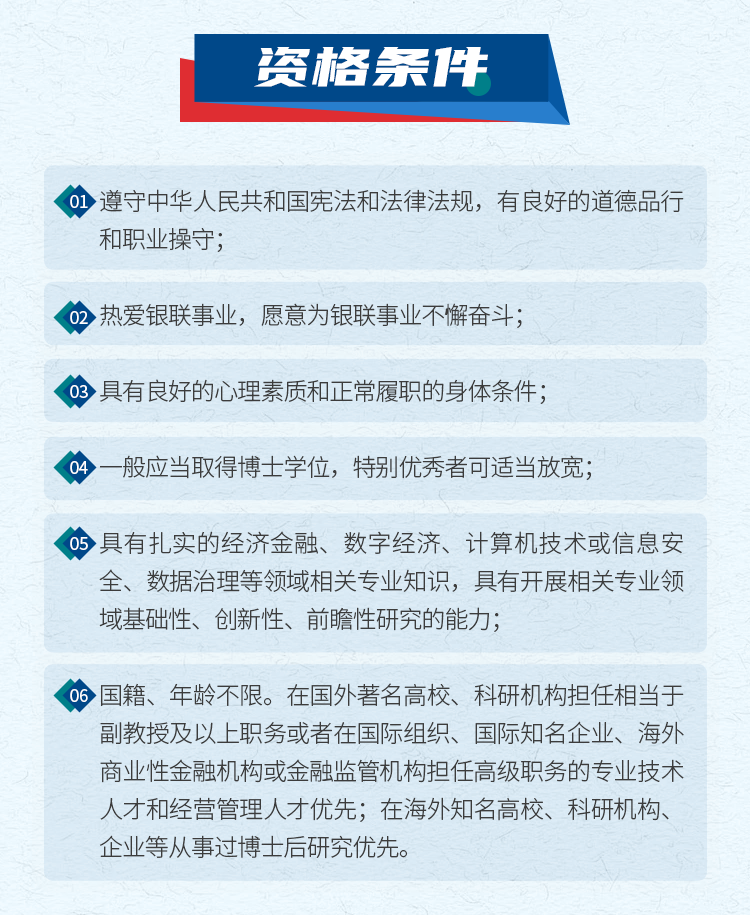 资格条件

01 遵守中华人民共和国宪法和法律法规，有良好的道德品行和职业操守；

02 热爱银联事业，愿意为银联事业不懈奋斗；

03 具有良好的心理素质和正常履职的身体条件；

04 一般应当取得博士学位，特别优秀者可适当放宽；

05 具有扎实的经济金融、数字经济、计算机技术或信息安全、数据治理等领域相关专业知识，具有开展相关专业领域基础性、创新性、前瞻性研究的能力；

06 国籍、年龄不限。在国外著名高校、科研机构担任相当于副教授及以上职务或者在国际组织、国际知名企业、海外商业性金融机构或金融监管机构担任高级职务的专业技术人才和经营管理人才优先；在海外知名高校、科研机构、企业等从事过博士后研究优先。